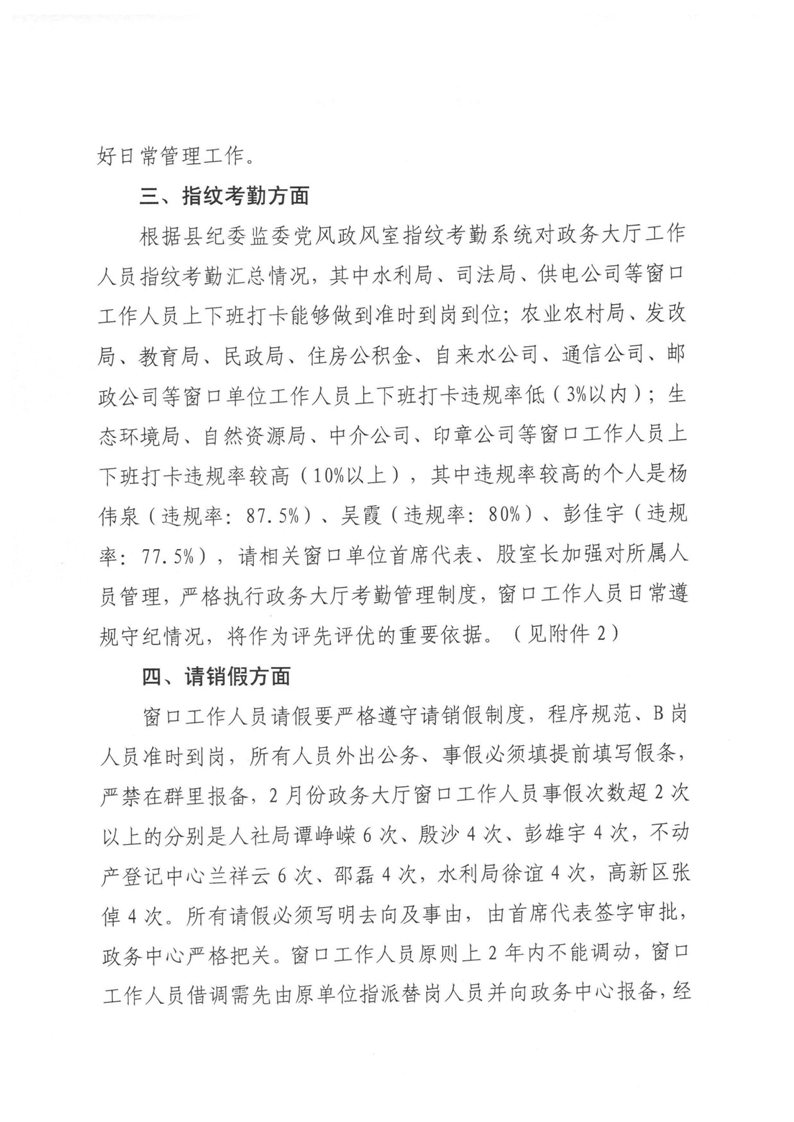 好日常管理工作。

三、指纹考勤方面

根据县纪委监委党风政风室指纹考勤系统对政务大厅工作人员指纹考勤汇总情况，其中水利局、司法局、供电公司等窗口工作人员上下班打卡能够做到准时到岗到位；农业农村局、发改局、教育局、民政局、住房公积金、自来水公司、通信公司、邮政公司等窗口单位工作人员上下班打卡违规率低（3%以内）；生态环境局、自然资源局、中介公司、印章公司等窗口工作人员上下班打卡违规率较高（10%以上），其中违规率较高的个人是杨伟泉（违规率：87.5%）、吴霞（违规率：80%）、彭佳宇（违规率：77.5%），请相关窗口单位首席代表、股室长加强对所属人员管理，严格执行政务大厅考勤管理制度，窗口工作人员日常遵规守纪情况，将作为评先评优的重要依据。（见附件2）

四、请销假方面

窗口工作人员请假要严格遵守请销假制度，程序规范、B岗人员准时到岗，所有人员外出公务、事假必须填提前填写假条，严禁在群里报备，2月份政务大厅窗口工作人员事假次数超2次以上的分别是人社局谭峥嵘6次、殷沙4次、彭雄宇4次，不动产登记中心兰祥云6次、邵磊4次，水利局徐谊4次，高新区张倬4次。所有请假必须写明去向及事由，由首席代表签字审批，政务中心严格把关。窗口工作人员原则上2年内不能调动，窗口工作人员借调需先由原单位指派替岗人员并向政务中心报备，经